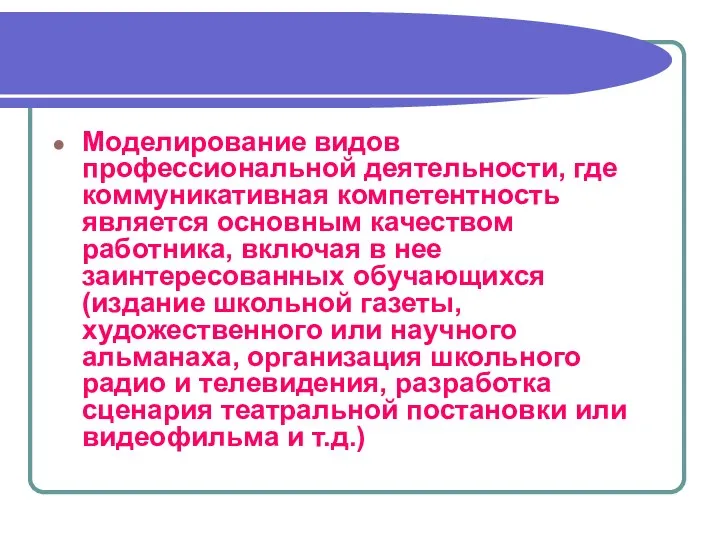 Моделирование видов профессиональной деятельности, где коммуникативная компетентность является основным качеством работника, включая в нее заинтересованных обучающихся (издание школьной газеты, художественного или научного альманаха, организация школьного радио и телевидения, разработка сценария театральной постановки или видеофильма и т.д.)